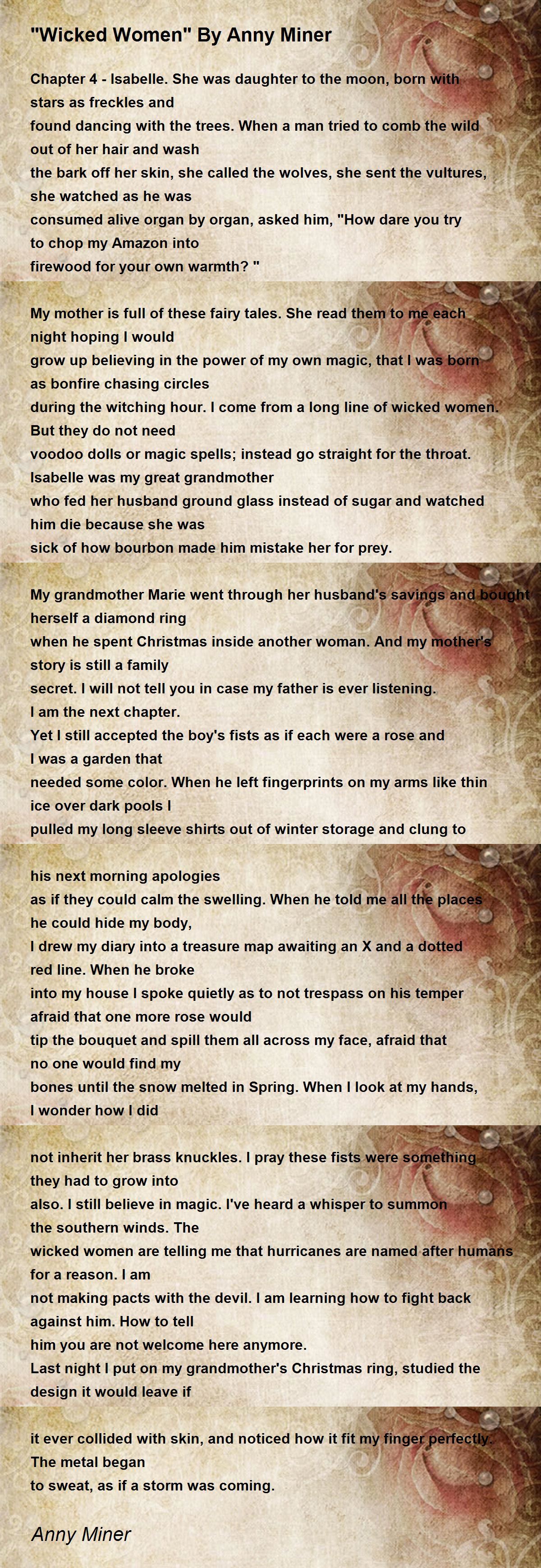 "Wicked Women" By Anny Miner

Chapter 4 - Isabelle. She was daughter to the moon, born with stars as freckles and
found dancing with the trees. When a man tried to comb the wild out of her hair and wash
the bark off her skin, she called the wolves, she sent the vultures, she watched as he was
consumed alive organ by organ, asked him, "How dare you try to chop my Amazon into
firewood for your own warmth? "

My mother is full of these fairy tales. She read them to me each night hoping I would
grow up believing in the power of my own magic, that I was born as bonfire chasing circles
during the witching hour. I come from a long line of wicked women. But they do not need
voodoo dolls or magic spells; instead go straight for the throat. Isabelle was my great grandmother
who fed her husband ground glass instead of sugar and watched him die because she was
sick of how bourbon made him mistake her for prey.

My grandmother Marie went through her husband's savings and bought herself a diamond ring
when he spent Christmas inside another woman. And my mother's story is still a family
secret. I will not tell you in case my father is ever listening.
I am the next chapter.
Yet I still accepted the boy's fists as if each were a rose and I was a garden that
needed some color. When he left fingerprints on my arms like thin ice over dark pools I
pulled my long sleeve shirts out of winter storage and clung to

his next morning apologies
as if they could calm the swelling. When he told me all the places he could hide my body,
I drew my diary into a treasure map awaiting an X and a dotted red line. When he broke
into my house I spoke quietly as to not trespass on his temper afraid that one more rose would
tip the bouquet and spill them all across my face, afraid that no one would find my
bones until the snow melted in Spring. When I look at my hands, I wonder how I did

not inherit her brass knuckles. I pray these fists were something they had to grow into
also. I still believe in magic. I've heard a whisper to summon the southern winds. The
wicked women are telling me that hurricanes are named after humans for a reason. I am
not making pacts with the devil. I am learning how to fight back against him. How to tell
him you are not welcome here anymore.
Last night I put on my grandmother's Christmas ring, studied the design it would leave if

it ever collided with skin, and noticed how it fit my finger perfectly. The metal began
to sweat, as if a storm was coming.

Anny Miner